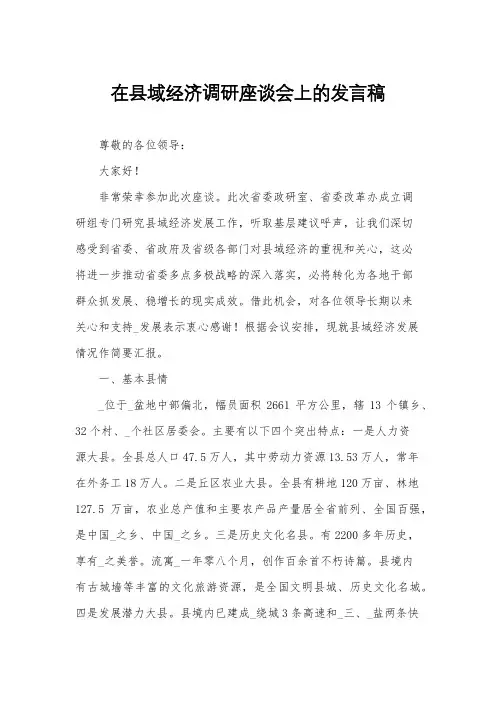 在县域经济调研座谈会上的发言稿

尊敬的各位领导：

大家好！

非常荣幸参加此次座谈。此次省委政研室、省委改革办成立调研组专门研究县域经济发展工作，听取基层建议呼声，让我们深切感受到省委、省政府及省级各部门对县域经济的重视和关心，这必将进一步推动省委多点多极战略的深入落实，必将转化为各地干部群众抓发展、稳增长的现实成效。借此机会，对各位领导长期以来关心和支持_发展表示衷心感谢！根据会议安排，现就县域经济发展情况作简要汇报。

一、基本县情

_位于_盆地中部偏北，幅员面积 2661 平方公里，辖 13 个镇乡、32 个村、_个社区居委会。主要有以下四个突出特点：一是人力资源大县。全县总人口 47.5 万人，其中劳动力资源 13.53 万人，常年在外务工 18 万人。二是丘区农业大县。全县有耕地 120 万亩、林地 127.5 万亩，农业总产值和主要农产品产量居全省前列、全国百强，是中国_之乡、中国_之乡。三是历史文化名县。有 2200 多年历史，享有_之美誉。流寓_一年零八个月，创作百余首不朽诗篇。县境内有古城墙等丰富的文化旅游资源，是全国文明县城、历史文化名城。四是发展潜力大县。县境内已建成_绕城 3 条高速和_三、_盐两条快